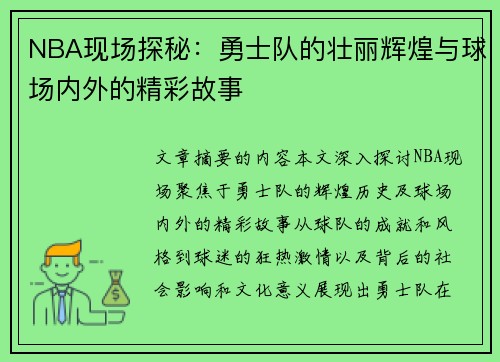 NBA现场探秘：勇士队的壮丽辉煌与球场内外的精彩故事

文章摘要的内容本文深入探讨NBA现场聚焦于勇士队的辉煌历史及球场内外的精彩故事从球队的成就和风格到球迷的狂热激情以及背后的社会影响和文化意义展现出勇士队在

$